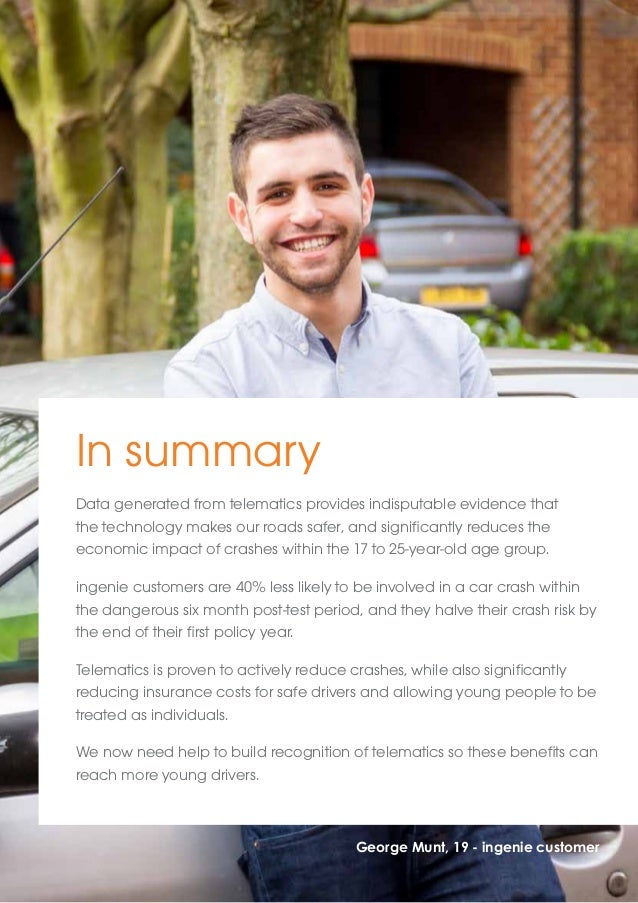 In summary

Data generated from telematics provides indisputable evidence that the technology makes our roads safer, and significantly reduces the economic impact of crashes within the 17 to 25-year-old age group.

ingenie customers are 40% less likely to be involved in a car crash within the dangerous six month post-test period, and they halve their crash risk by the end of their first policy year.

Telematics is proven to actively reduce crashes, while also significantly reducing insurance costs for safe drivers and allowing young people to be treated as individuals.

We now need help to build recognition of telematics so these benefits can reach more young drivers.

George Munt, 19 - ingenie customer